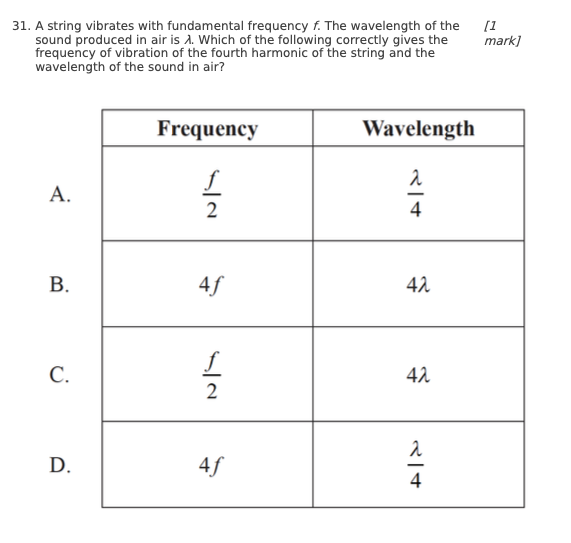 31. A string vibrates with fundamental frequency $f$. The wavelength of the sound produced in air is $\lambda$. Which of the following correctly gives the frequency of vibration of the fourth harmonic of the string and the wavelength of the sound in air?

[1 mark]

| | Frequency | Wavelength |
|---|---|---|
| A. | $\frac{f}{2}$ | $\frac{\lambda}{4}$ |
| B. | $4f$ | $4\lambda$ |
| C. | $\frac{f}{2}$ | $4\lambda$ |
| D. | $4f$ | $\frac{\lambda}{4}$ |